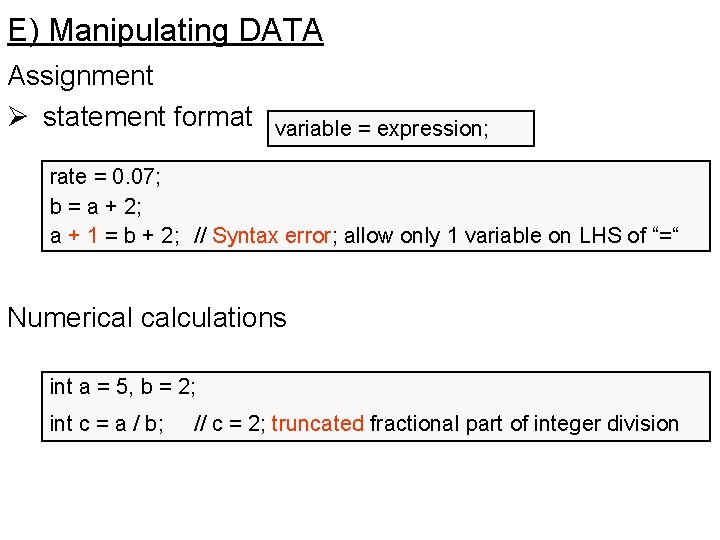 E) Manipulating DATA

Assignment

➢ statement format

variable = expression;

rate = 0.07;
b = a + 2;
a + 1 = b + 2; // Syntax error; allow only 1 variable on LHS of “=“

Numerical calculations

int a = 5, b = 2;
int c = a / b; // c = 2; truncated fractional part of integer division